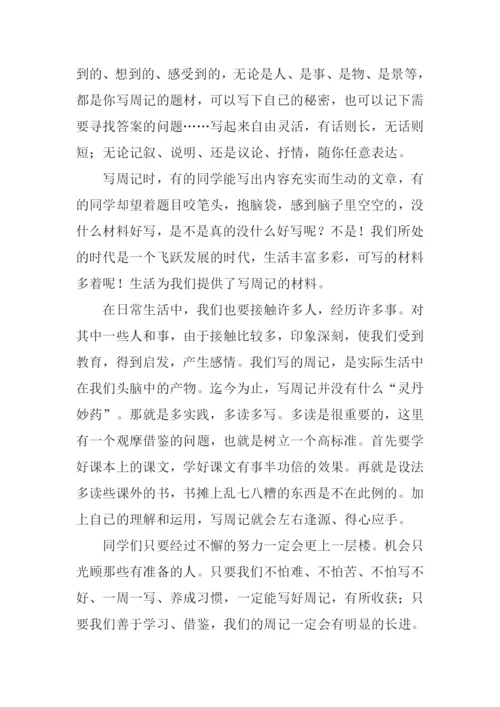 到的、想到的、感受到的，无论是人、是事、是物、是景等，都是你写周记的题材，可以写下自己的秘密，也可以记下需要寻找答案的问题……写起来自由灵活，有话则长，无话则短；无论记叙、说明、还是议论、抒情，随你任意表达。

写周记时，有的同学能写出内容充实而生动的文章，有的同学却望着题目咬笔头，抱脑袋，感到脑子里空空的，没什么材料好写，是不是真的没什么好写呢？不是！我们所处的时代是一个飞跃发展的时代，生活丰富多彩，可写的材料多着呢！生活为我们提供了写周记的材料。

在日常生活中，我们也要接触许多人，经历许多事。对其中一些人和事，由于接触比较多，印象深刻，使我们受到教育，得到启发，产生感情。我们写的周记，是实际生活中在我们头脑中的产物。迄今为止，写周记并没有什么“灵丹妙药”。那就是多实践，多读多写。多读是很重要的，这里有一个观摩借鉴的问题，也就是树立一个高标准。首先要学好课本上的课文，学好课文有事半功倍的效果。再就是设法多读些课外的书，书摊上乱七八糟的东西是不在此例的。加上自己的理解和运用，写周记就会左右逢源、得心应手。

同学们只要经过不懈的努力一定会更上一层楼。机会只光顾那些有准备的人。只要我们不怕难、不怕苦、不怕写不好、一周一写、养成习惯，一定能写好周记，有所收获；只要我们善于学习、借鉴，我们的周记一定会有明显的长进。